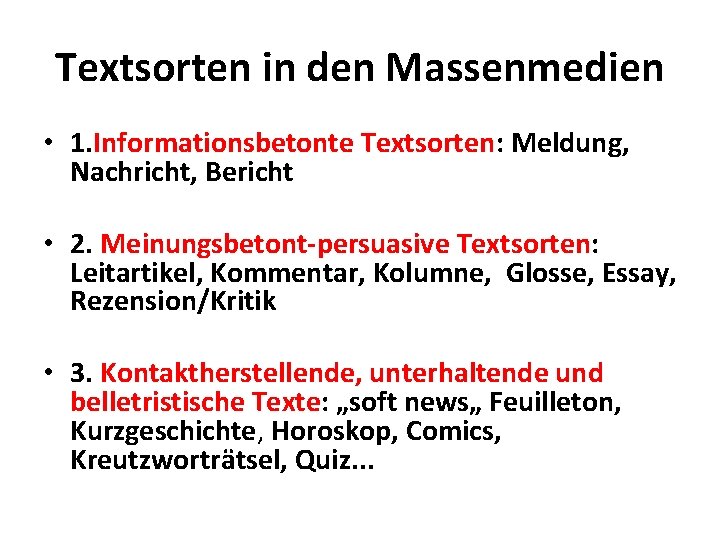 Textsorten in den Massenmedien

• 1.Informationsbetonte Textsorten: Meldung, Nachricht, Bericht

• 2. Meinungsbetont-persuasive Textsorten: Leitartikel, Kommentar, Kolumne, Glosse, Essay, Rezension/Kritik

• 3. Kontaktherstellende, unterhaltende und belletristische Texte: „soft news„ Feuilleton, Kurzgeschichte, Horoskop, Comics, Kreutzworträtsel, Quiz...